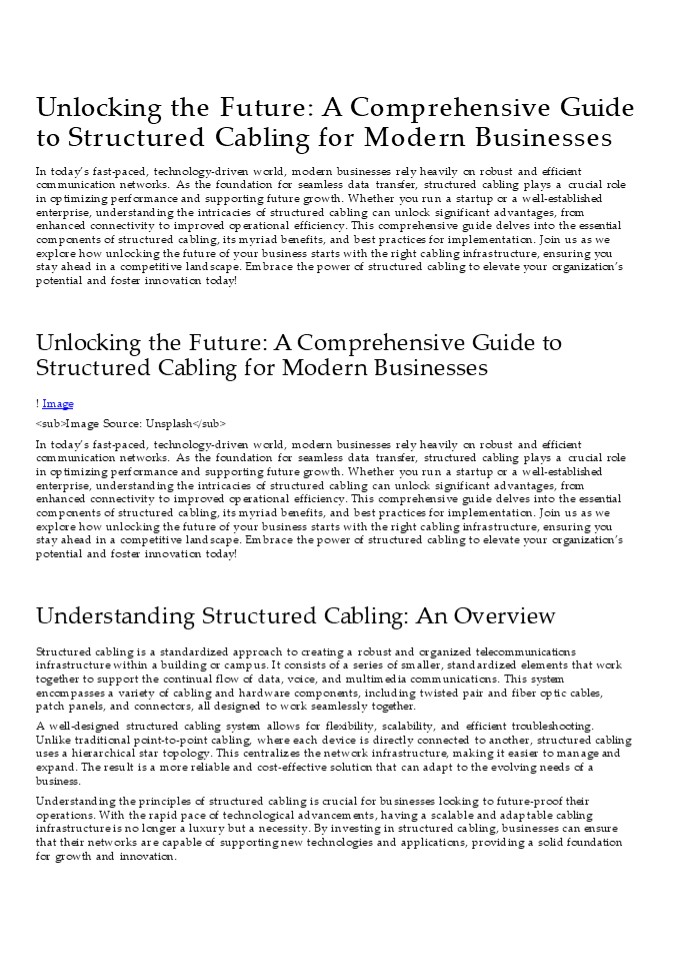 Unlocking the Future: A Comprehensive Guide to Structured Cabling for Modern Businesses

In today's fast-paced, technology-driven world, modern businesses rely heavily on robust and efficient communication networks. As the foundation for seamless data transfer, structured cabling plays a crucial role in optimizing performance and supporting future growth. Whether you run a startup or a well-established enterprise, understanding the intricacies of structured cabling can unlock significant advantages, from enhanced connectivity to improved operational efficiency. This comprehensive guide delves into the essential components of structured cabling, its myriad benefits, and best practices for implementation. Join us as we explore how unlocking the future of your business starts with the right cabling infrastructure, ensuring you stay ahead in a competitive landscape. Embrace the power of structured cabling to elevate your organization's potential and foster innovation today!

Unlocking the Future: A Comprehensive Guide to Structured Cabling for Modern Businesses

! Image

<sub>Image Source: Unsplash</sub>

In today's fast-paced, technology-driven world, modern businesses rely heavily on robust and efficient communication networks. As the foundation for seamless data transfer, structured cabling plays a crucial role in optimizing performance and supporting future growth. Whether you run a startup or a well-established enterprise, understanding the intricacies of structured cabling can unlock significant advantages, from enhanced connectivity to improved operational efficiency. This comprehensive guide delves into the essential components of structured cabling, its myriad benefits, and best practices for implementation. Join us as we explore how unlocking the future of your business starts with the right cabling infrastructure, ensuring you stay ahead in a competitive landscape. Embrace the power of structured cabling to elevate your organization's potential and foster innovation today!

Understanding Structured Cabling: An Overview

Structured cabling is a standardized approach to creating a robust and organized telecommunications infrastructure within a building or campus. It consists of a series of smaller, standardized elements that work together to support the continual flow of data, voice, and multimedia communications. This system encompasses a variety of cabling and hardware components, including twisted pair and fiber optic cables, patch panels, and connectors, all designed to work seamlessly together.

A well-designed structured cabling system allows for flexibility, scalability, and efficient troubleshooting. Unlike traditional point-to-point cabling, where each device is directly connected to another, structured cabling uses a hierarchical star topology. This centralizes the network infrastructure, making it easier to manage and expand. The result is a more reliable and cost-effective solution that can adapt to the evolving needs of a business.

Understanding the principles of structured cabling is crucial for businesses looking to future-proof their operations. With the rapid pace of technological advancements, having a scalable and adaptable cabling infrastructure is no longer a luxury but a necessity. By investing in structured cabling, businesses can ensure that their networks are capable of supporting new technologies and applications, providing a solid foundation for growth and innovation.